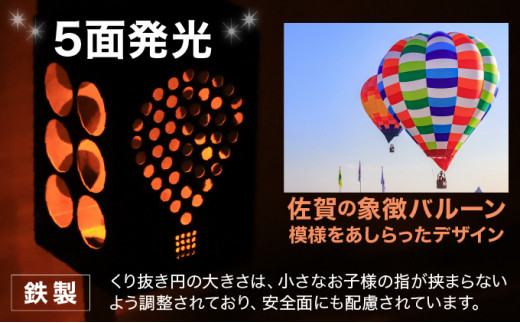 5面発光

佐賀の象徴バルーン
模様をあしらったデザイン

鉄製

くり抜き円の大きさは、小さなお子様の指が挟まらないよう調整されており、安全面にも配慮されています。